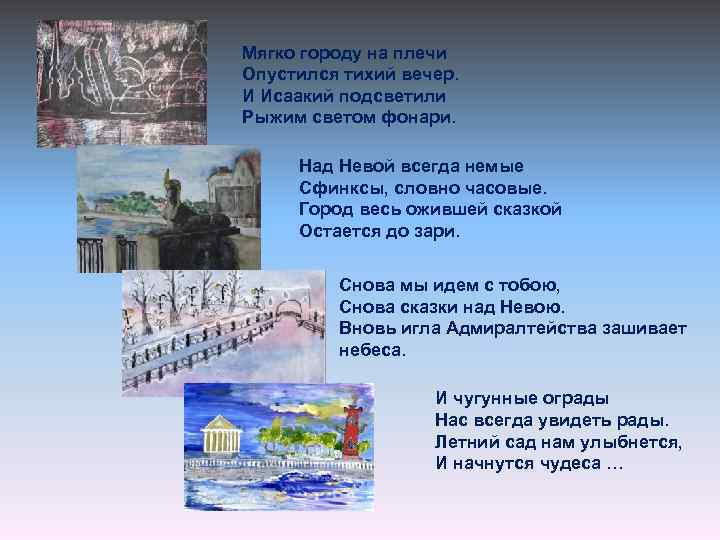 Мягко городу на плечи
Опустился тихий вечер.
И Исаакий подсветили
Рыжим светом фонари.

Над Невой всегда немые
Сфинксы, словно часовые.
Город весь ожившей сказкой
Остается до зари.

Снова мы идем с тобою,
Снова сказки над Невою.
Вновь игла Адмиралтейства зашивает небеса.

И чугунные ограды
Нас всегда увидеть рады.
Летний сад нам улыбнется,
И начнутся чудеса …